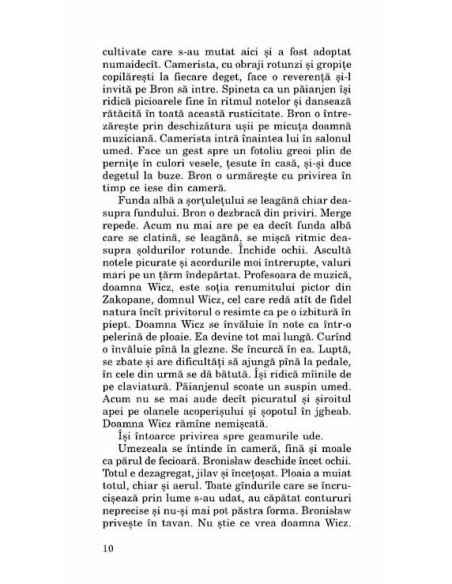 cultivate care s-au mutat aici și a fost adoptat numaidecît. Camerista, cu obraji rotunzi și gropițe copilărești la fiecare deget, face o reverență și-l invită pe Bron să intre. Spineta ca un păianjen își ridică picioarele fine în ritmul notelor și dansează rătăcită în toată această rusticitate. Bron o întrezărește prin deschizătura ușii pe micuța doamnă muziciană. Camerista intră înaintea lui în salonul umed. Face un gest spre un fotoliu greoi plin de pernițe în culori vesele, țesute în casă, și-și duce degetul la buze. Bron o urmărește cu privirea în timp ce iese din cameră.

Funda albă a șorțulețului se leagănă chiar deasupra fundului. Bron o dezbracă din priviri. Merge repede. Acum nu mai are pe ea decît funda albă care se clatină, se leagănă, se mișcă ritmic deasupra șoldurilor rotunde. Închide ochii. Ascultă notele picurate și acordurile moi întrerupte, valuri mari pe un țărm îndepărtat. Profesoara de muzică, doamna Wicz, este soția renumitului pictor din Zakopane, domnul Wicz, cel care redă atît de fidel natura încît privitorul o resimte ca pe o izbitură în piept. Doamna Wicz se învăluie în note ca într-o pelerină de ploaie. Ea devine tot mai lungă. Curînd o învăluie pînă la glezne. Se încurcă în ea. Luptă, se zbate și are dificultăți să ajungă pînă la pedale, în cele din urmă se dă bătută. Își ridică mîinile de pe claviatură. Păianjenul scoate un suspin umed. Acum nu se mai aude decît picuratul și șiroitul apei pe olanele acoperișului și șopotul în jgheab. Doamna Wicz rămîne nemișcată.

Își întoarce privirea spre geamurile ude.

Umezeala se întinde în cameră, fină și moale ca părul de fecioară. Bronisław deschide încet ochii. Totul e dezagregat, jilav și încețoșat. Ploaia a muiat totul, chiar și aerul. Toate gîndurile care se încrucișează prin lume s-au udat, au căpătat contururi neprecise și nu-și mai pot păstra forma. Bronisław privește în tavan. Nu știe ce vrea doamna Wicz.

10